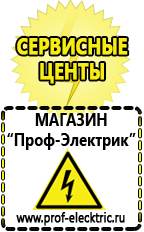 СЕРВИСНЫЕ ЦЕНТЫ

МАГАЗИН
“Проф-Электрик”

www.prof-electric.ru